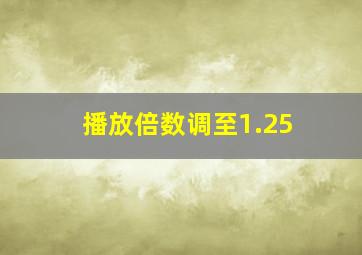 播放倍数调至1.25